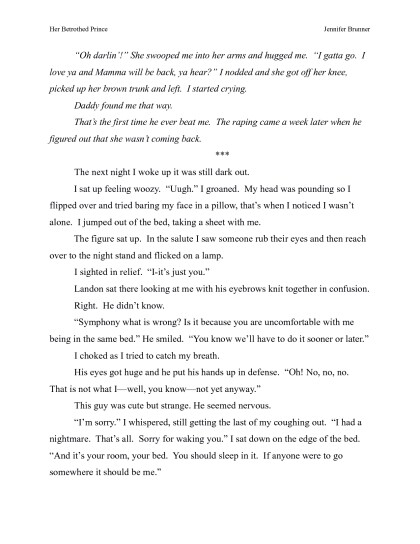 Her Betrothed Prince

Jennifer Brunner

"Oh darlin'!" She swooped me into her arms and hugged me. "I gatta go. I love ya and Mamma will be back, ya hear?" I nodded and she got off her knee, picked up her brown trunk and left. I started crying.

Daddy found me that way.

That's the first time he ever beat me. The raping came a week later when he figured out that she wasn't coming back.

***

The next night I woke up it was still dark out.

I sat up feeling woozy. "Uugh." I groaned. My head was pounding so I flipped over and tried baring my face in a pillow, that's when I noticed I wasn't alone. I jumped out of the bed, taking a sheet with me.

The figure sat up. In the salute I saw someone rub their eyes and then reach over to the night stand and flicked on a lamp.

I sighted in relief. "I-it's just you."

Landon sat there looking at me with his eyebrows knit together in confusion.

Right. He didn't know.

"Symphony what is wrong? Is it because you are uncomfortable with me being in the same bed." He smiled. "You know we'll have to do it sooner or later."

I choked as I tried to catch my breath.

His eyes got huge and he put his hands up in defense. "Oh! No, no, no. That is not what I—well, you know—not yet anyway."

This guy was cute but strange. He seemed nervous.

"I'm sorry." I whispered, still getting the last of my coughing out. "I had a nightmare. That's all. Sorry for waking you." I sat down on the edge of the bed. "And it's your room, your bed. You should sleep in it. If anyone were to go somewhere it should be me."